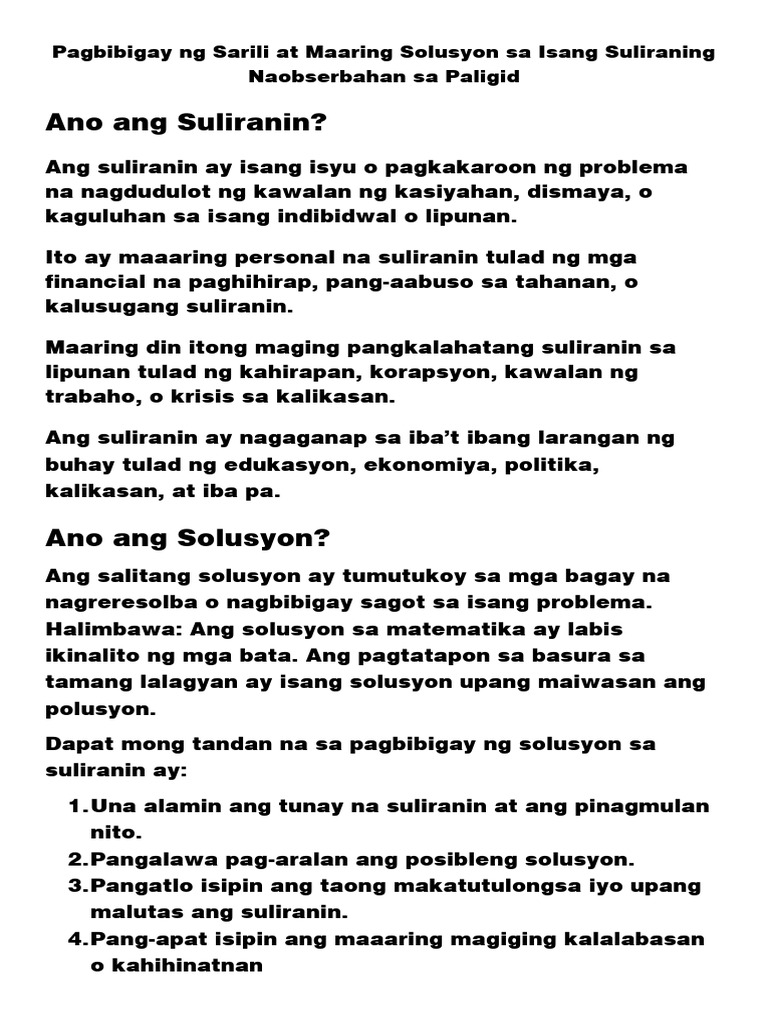 Pagbibigay ng Sarili at Maaring Solusyon sa Isang Suliraning Naobserbahan sa Paligid

Ano ang Suliranin?

Ang suliranin ay isang isyu o pagkakaroon ng problema na nagdudulot ng kawalan ng kasiyahan, dismaya, o kaguluhan sa isang indibidwal o lipunan.

Ito ay maaaring personal na suliranin tulad ng mga financial na paghihirap, pang-aabuso sa tahanan, o kalusugang suliranin.

Maaring din itong maging pangkalahatang suliranin sa lipunan tulad ng kahirapan, korapsyon, kawalan ng trabaho, o krisis sa kalikasan.

Ang suliranin ay nagaganap sa iba't ibang larangan ng buhay tulad ng edukasyon, ekonomiya, politika, kalikasan, at iba pa.

Ano ang Solusyon?

Ang salitang solusyon ay tumutukoy sa mga bagay na nagreresolba o nagbibigay sagot sa isang problema. Halimbawa: Ang solusyon sa matematika ay labis ikinalito ng mga bata. Ang pagtatapon sa basura sa tamang lalagyan ay isang solusyon upang maiwasan ang polusyon.

Dapat mong tandan na sa pagbibigay ng solusyon sa suliranin ay:

1. Una alamin ang tunay na suliranin at ang pinagmulan nito.
2. Pangalawa pag-aralan ang posibleng solusyon.
3. Pangatlo isipin ang taong makatutulongsa iyo upang malutas ang suliranin.
4. Pang-apat isipin ang maaaring magiging kalalabasan o kahihinatnan